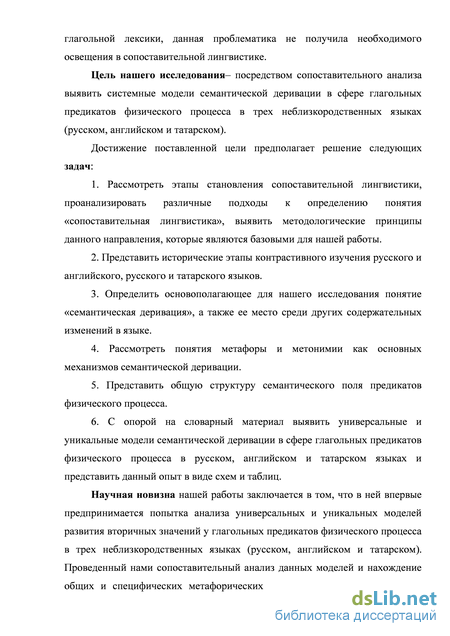 глагольной лексики, данная проблематика не получила необходимого освещения в сопоставительной лингвистике.

Цель нашего исследования– посредством сопоставительного анализа выявить системные модели семантической деривации в сфере глагольных предикатов физического процесса в трех неблизкородственных языках (русском, английском и татарском).

Достижение поставленной цели предполагает решение следующих задач:

1. Рассмотреть этапы становления сопоставительной лингвистики, проанализировать различные подходы к определению понятия «сопоставительная лингвистика», выявить методологические принципы данного направления, которые являются базовыми для нашей работы.

2. Представить исторические этапы контрастивного изучения русского и английского, русского и татарского языков.

3. Определить основополагающее для нашего исследования понятие «семантическая деривация», а также ее место среди других содержательных изменений в языке.

4. Рассмотреть понятия метафоры и метонимии как основных механизмов семантической деривации.

5. Представить общую структуру семантического поля предикатов физического процесса.

6. С опорой на словарный материал выявить универсальные и уникальные модели семантической деривации в сфере глагольных предикатов физического процесса в русском, английском и татарском языках и представить данный опыт в виде схем и таблиц.

Научная новизна нашей работы заключается в том, что в ней впервые предпринимается попытка анализа универсальных и уникальных моделей развития вторичных значений у глагольных предикатов физического процесса в трех неблизкородственных языках (русском, английском и татарском). Проведенный нами сопоставительный анализ данных моделей и нахождение общих и специфических метафорических

dsLib.net
библиотека диссертаций